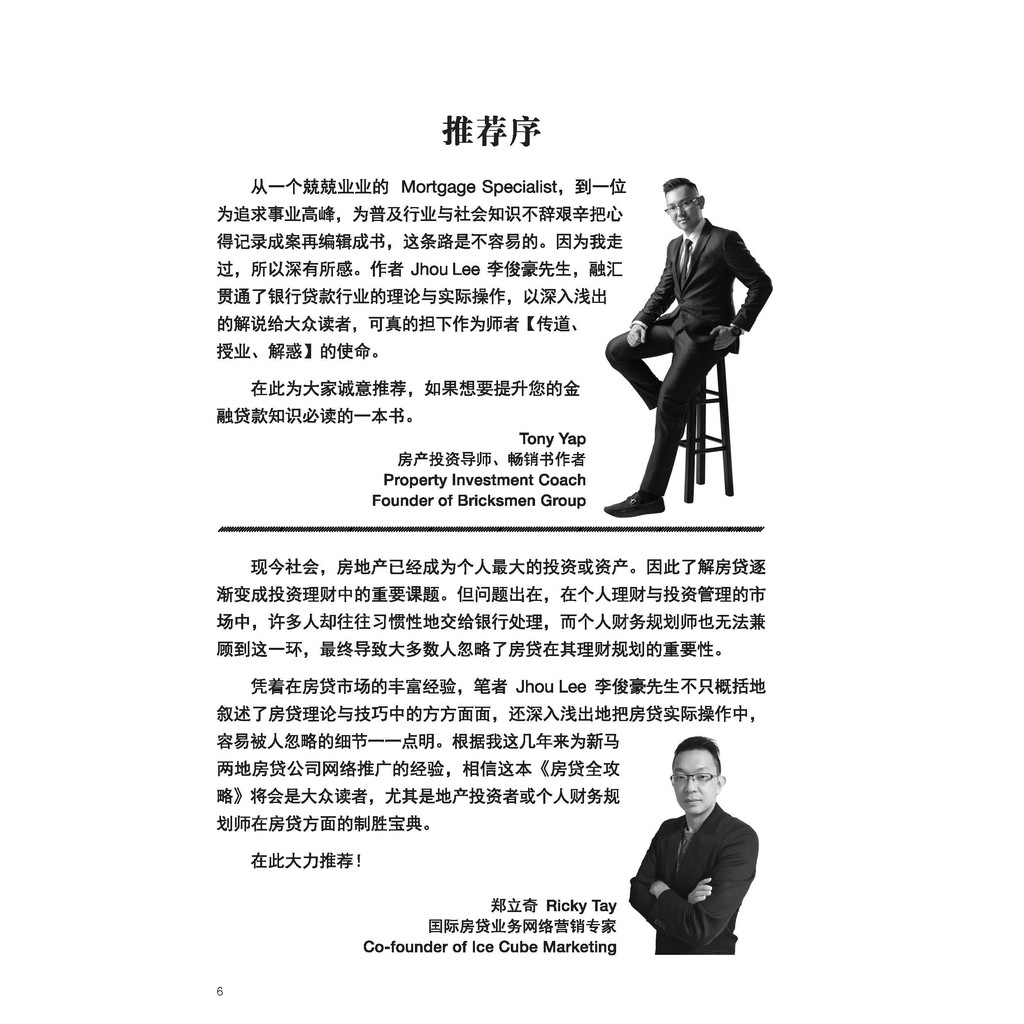 推荐序

从一个兢兢业业的 Mortgage Specialist，到一位为追求事业高峰，为普及行业与社会知识不辞艰辛把心得记录成案再编辑成书，这条路是不容易的。因为我走过，所以深有所感。作者 Jhou Lee 李俊豪先生，融汇贯通了银行贷款行业的理论与实际操作，以深入浅出的解说给大众读者，可真的担下作为师者【传道、授业、解惑】的使命。

在此为大家诚意推荐，如果想要提升您的金融贷款知识必读的一本书。

Tony Yap
房产投资导师、畅销书作者
Property Investment Coach
Founder of Bricksmen Group

现今社会，房地产已经成为个人最大的投资或资产。因此了解房贷逐渐变成投资理财中的重要课题。但问题出在，在个人理财与投资管理的市场中，许多人却往往习惯性地交给银行处理，而个人财务规划师也无法兼顾到这一环，最终导致大多数人忽略了房贷在其理财规划的重要性。

凭着在房贷市场的丰富经验，笔者 Jhou Lee 李俊豪先生不只概括地叙述了房贷理论与技巧中的方方面面，还深入浅出地把房贷实际操作中，容易被人忽略的细节一一点明。根据我这几年来为新马两地房贷公司网络推广的经验，相信这本《房贷全攻略》将会是大众读者，尤其是地产投资者或个人财务规划师在房贷方面的制胜宝典。

在此大力推荐！

郑立奇 Ricky Tay
国际房贷业务网络营销专家
Co-founder of Ice Cube Marketing

6